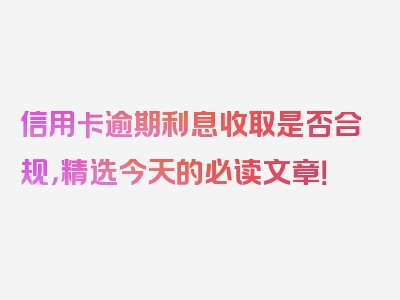 信用卡逾期利息收取是否合规,精选今天的必读文章!